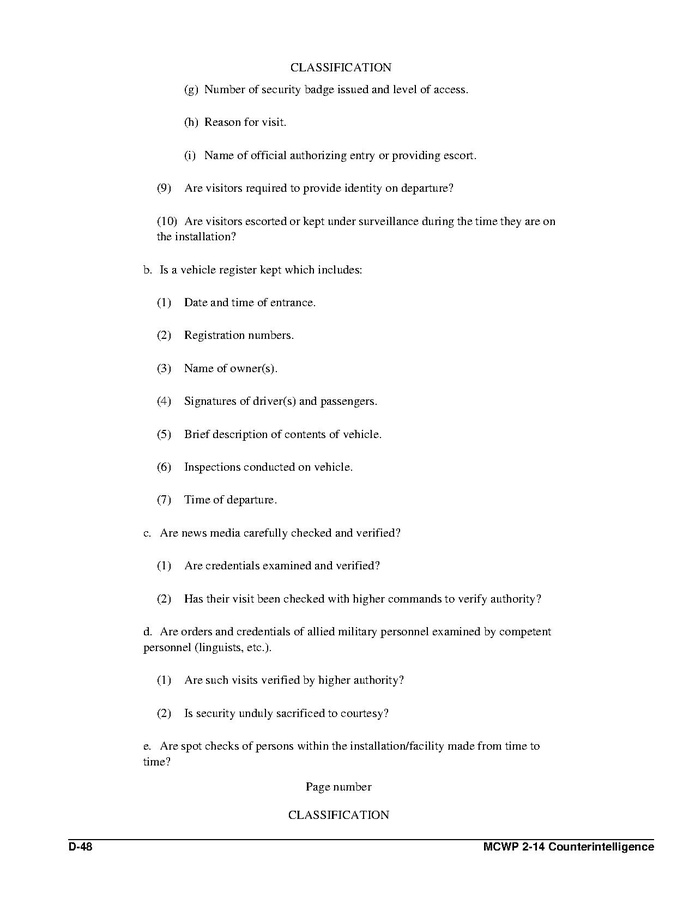 CLASSIFICATION

(g) Number of security badge issued and level of access.

(h) Reason for visit.

(i) Name of official authorizing entry or providing escort.

(9) Are visitors required to provide identity on departure?

(10) Are visitors escorted or kept under surveillance during the time they are on the installation?

b. Is a vehicle register kept which includes:

(1) Date and time of entrance.

(2) Registration numbers.

(3) Name of owner(s).

(4) Signatures of driver(s) and passengers.

(5) Brief description of contents of vehicle.

(6) Inspections conducted on vehicle.

(7) Time of departure.

c. Are news media carefully checked and verified?

(1) Are credentials examined and verified?

(2) Has their visit been checked with higher commands to verify authority?

d. Are orders and credentials of allied military personnel examined by competent personnel (linguists, etc.).

(1) Are such visits verified by higher authority?

(2) Is security unduly sacrificed to courtesy?

e. Are spot checks of persons within the installation/facility made from time to time?

Page number

CLASSIFICATION

D-48

MCWP 2-14 Counterintelligence